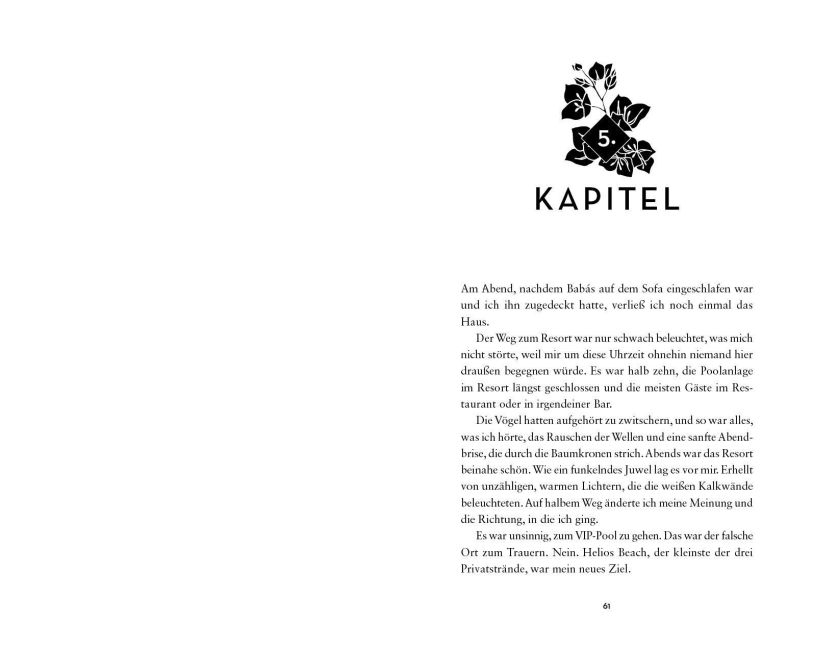 5.

KAPITEL

Am Abend, nachdem Babás auf dem Sofa eingeschlafen war und ich ihn zugedeckt hatte, verließ ich noch einmal das Haus.

Der Weg zum Resort war nur schwach beleuchtet, was mich nicht störte, weil mir um diese Uhrzeit ohnehin niemand hier draußen begegnen würde. Es war halb zehn, die Poolanlage im Resort längst geschlossen und die meisten Gäste im Restaurant oder in irgendeiner Bar.

Die Vögel hatten aufgehört zu zwitschern, und so war alles, was ich hörte, das Rauschen der Wellen und eine sanfte Abendbrise, die durch die Baumkronen strich. Abends war das Resort beinahe schön. Wie ein funkelndes Juwel lag es vor mir. Erhellt von unzähligen, warmen Lichtern, die die weißen Kalkwände beleuchteten. Auf halbem Weg änderte ich meine Meinung und die Richtung, in die ich ging.

Es war unsinnig, zum VIP-Pool zu gehen. Das war der falsche Ort zum Trauern. Nein. Helios Beach, der kleinste der drei Privatstrände, war mein neues Ziel.

61